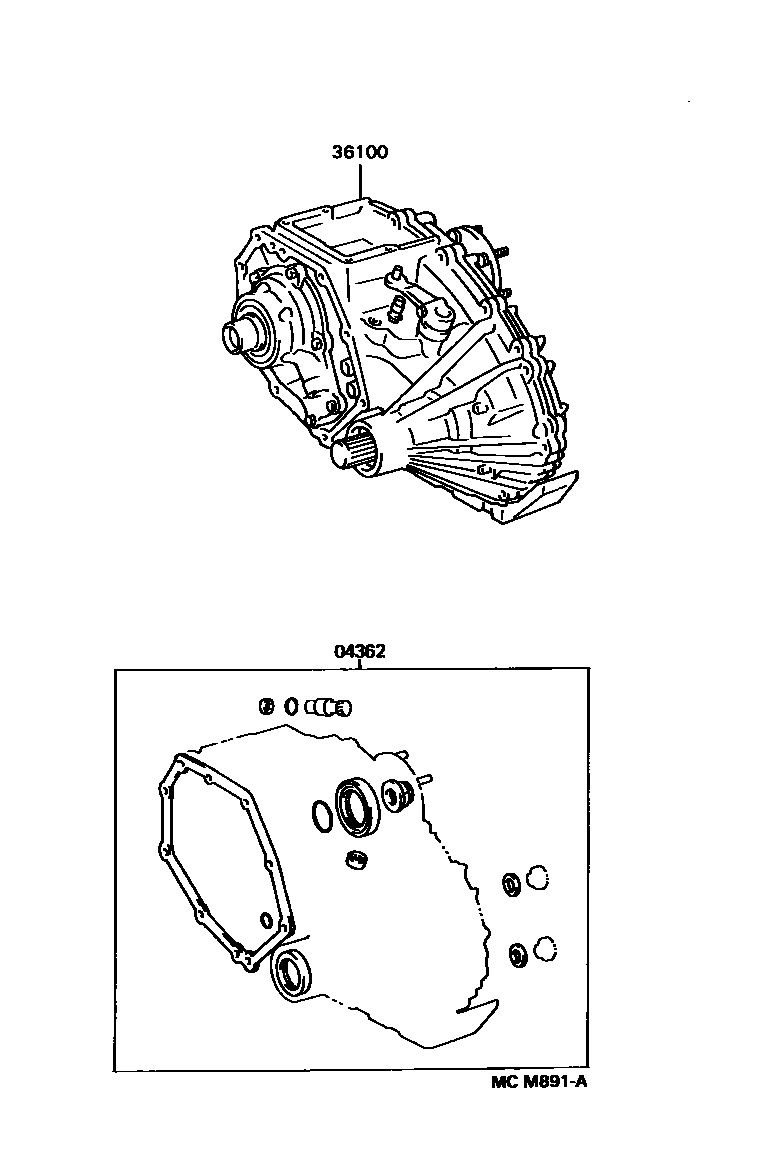 36100

04362

MC M891-A